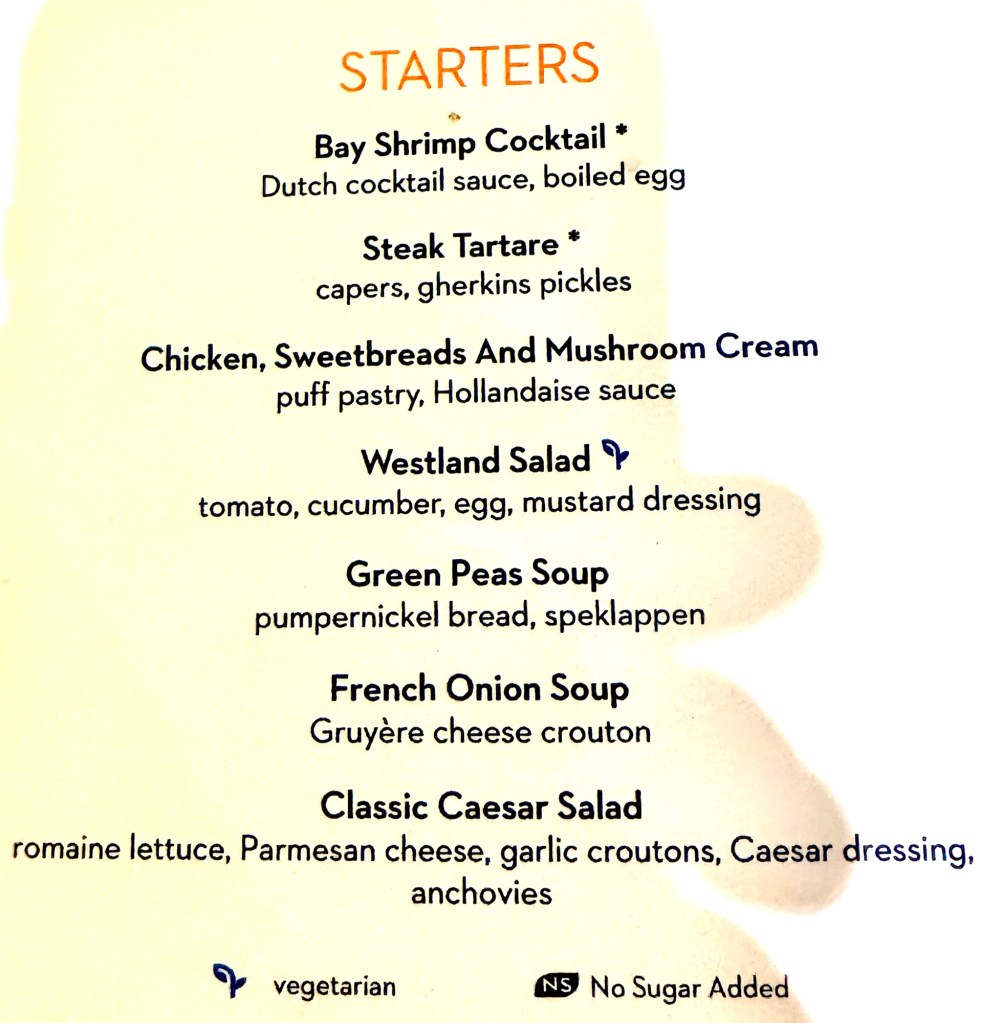 STARTERS

Bay Shrimp Cocktail *
Dutch cocktail sauce, boiled egg

Steak Tartare *
capers, gherkins pickles

Chicken, Sweetbreads And Mushroom Cream
puff pastry, Hollandaise sauce

Westland Salad
tomato, cucumber, egg, mustard dressing

Green Peas Soup
pumpernickel bread, speklappen

French Onion Soup
Gruyère cheese crouton

Classic Caesar Salad
romaine lettuce, Parmesan cheese, garlic croutons, Caesar dressing, anchovies

vegetarian NS No Sugar Added